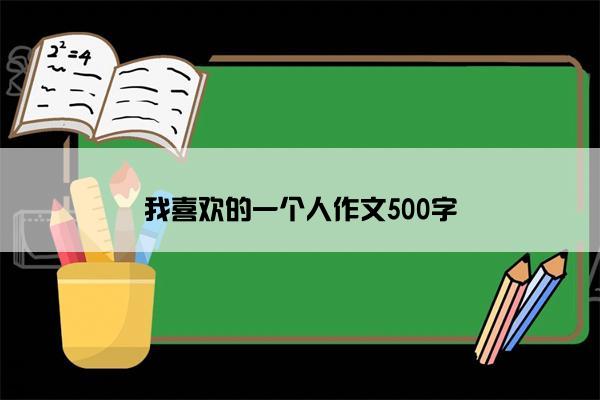 $2^2=4$

我喜欢的一个人作文500字